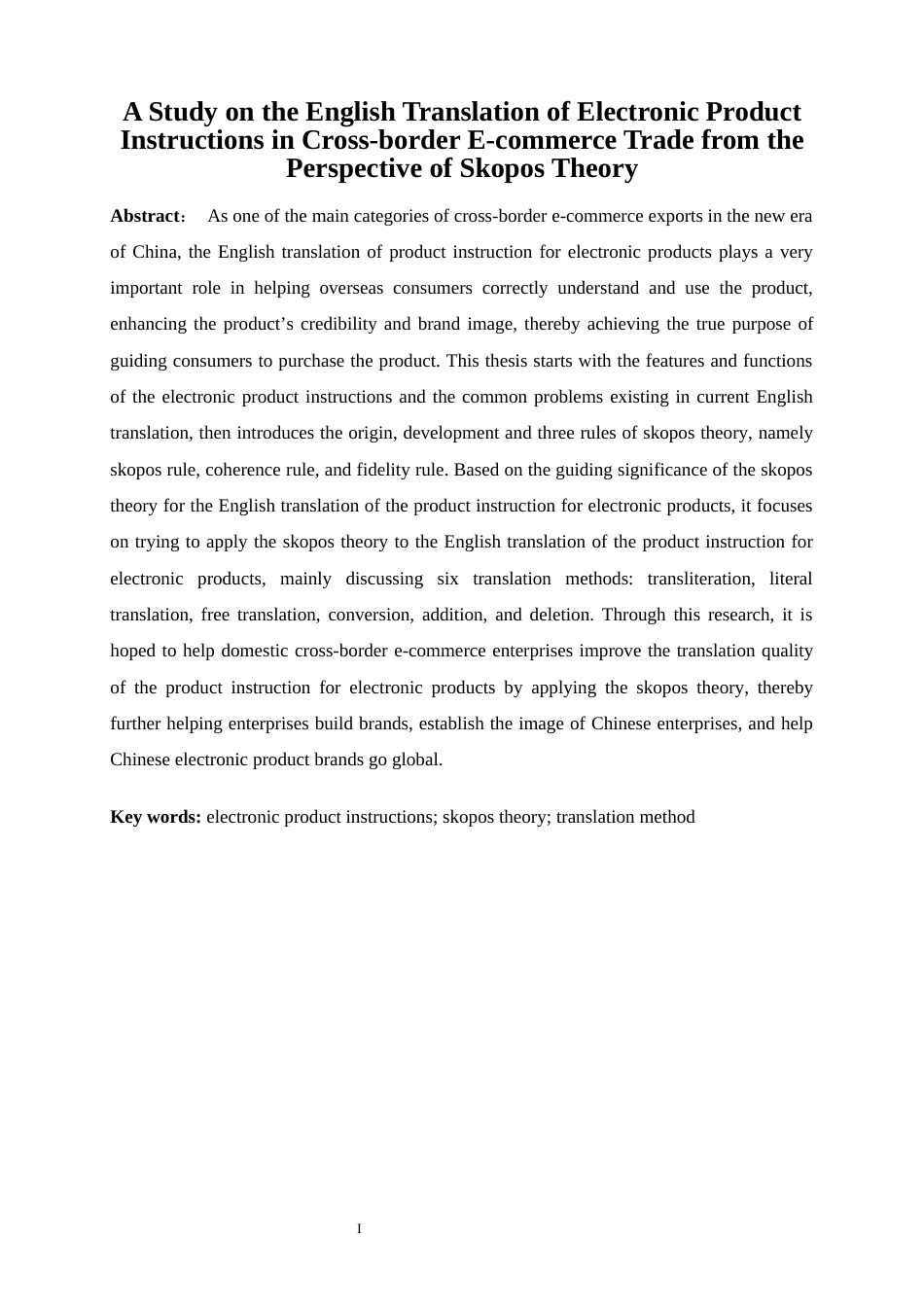 A Study on the English Translation of Electronic Product Instructions in Cross-border E-commerce Trade from the Perspective of Skopos Theory

Abstract： As one of the main categories of cross-border e-commerce exports in the new era of China, the English translation of product instruction for electronic products plays a very important role in helping overseas consumers correctly understand and use the product, enhancing the product’s credibility and brand image, thereby achieving the true purpose of guiding consumers to purchase the product. This thesis starts with the features and functions of the electronic product instructions and the common problems existing in current English translation, then introduces the origin, development and three rules of skopos theory, namely skopos rule, coherence rule, and fidelity rule. Based on the guiding significance of the skopos theory for the English translation of the product instruction for electronic products, it focuses on trying to apply the skopos theory to the English translation of the product instruction for electronic products, mainly discussing six translation methods: transliteration, literal translation, free translation, conversion, addition, and deletion. Through this research, it is hoped to help domestic cross-border e-commerce enterprises improve the translation quality of the product instruction for electronic products by applying the skopos theory, thereby further helping enterprises build brands, establish the image of Chinese enterprises, and help Chinese electronic product brands go global.

Key words: electronic product instructions; skopos theory; translation method

I